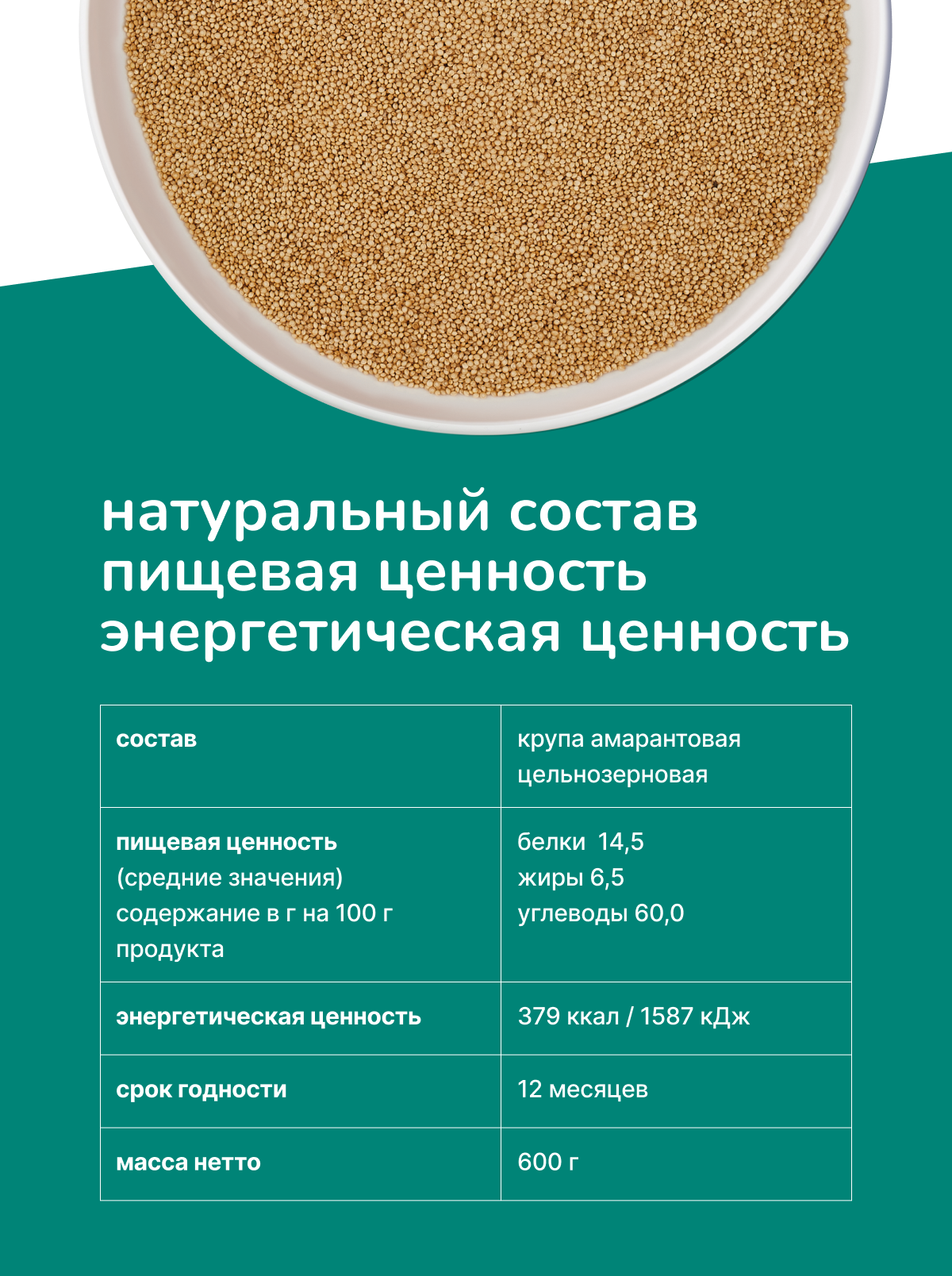 натуральный состав
пищевая ценность
энергетическая ценность

| состав | крупа амарантовая цельнозерновая |
|---|---|
| пищевая ценность (средние значения) содержание в г на 100 г продукта | белки 14,5 жиры 6,5 углеводы 60,0 |
| энергетическая ценность | 379 ккал / 1587 кДж |
| срок годности | 12 месяцев |
| масса нетто | 600 г |